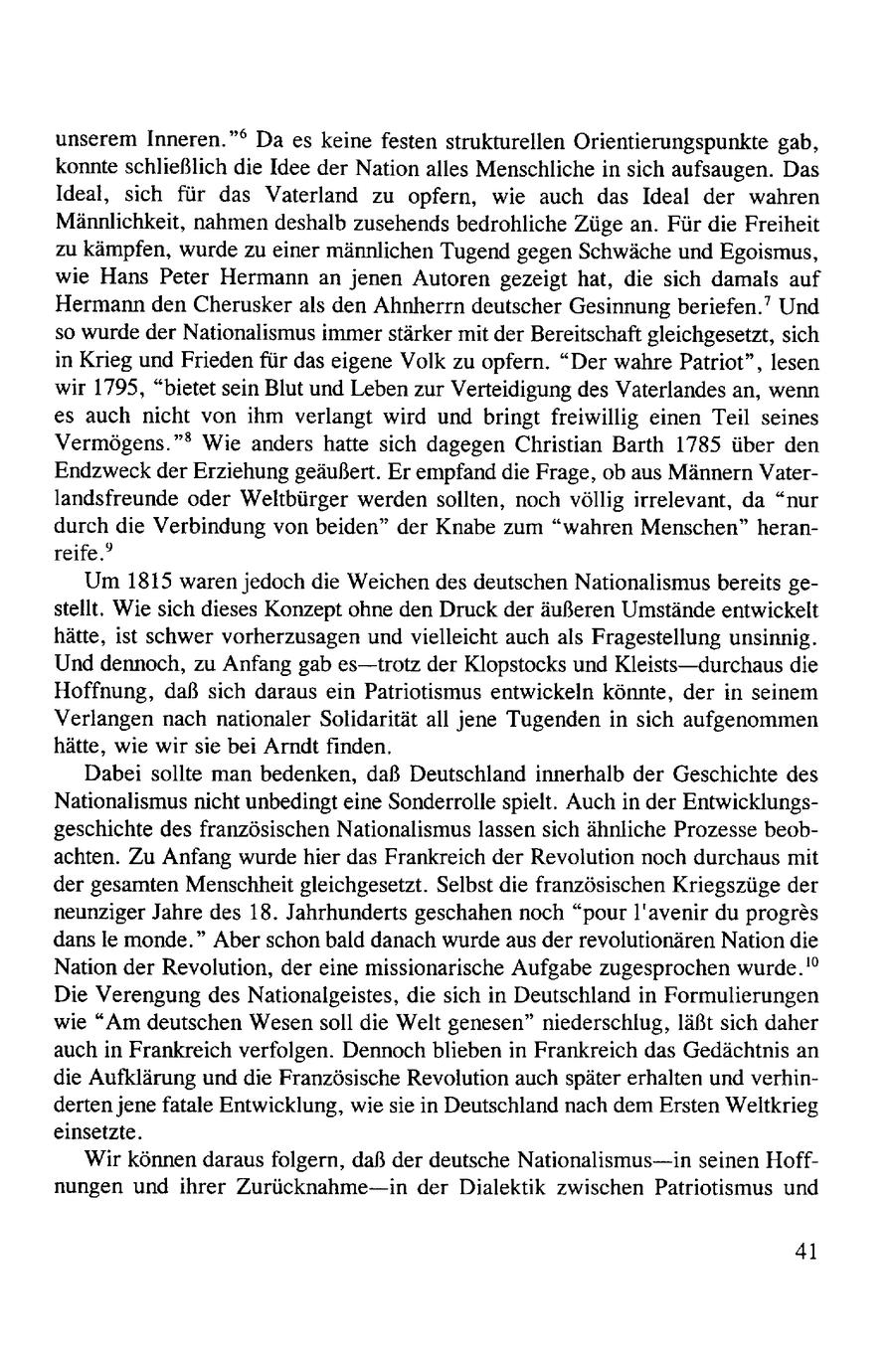 unserem Inneren."$^6$ Da es keine festen strukturellen Orientierungspunkte gab, konnte schließlich die Idee der Nation alles Menschliche in sich aufsaugen. Das Ideal, sich für das Vaterland zu opfern, wie auch das Ideal der wahren Männlichkeit, nahmen deshalb zusehends bedrohliche Züge an. Für die Freiheit zu kämpfen, wurde zu einer männlichen Tugend gegen Schwäche und Egoismus, wie Hans Peter Hermann an jenen Autoren gezeigt hat, die sich damals auf Hermann den Cherusker als den Ahnherrn deutscher Gesinnung beriefen.$^7$ Und so wurde der Nationalismus immer stärker mit der Bereitschaft gleichgesetzt, sich in Krieg und Frieden für das eigene Volk zu opfern. "Der wahre Patriot", lesen wir 1795, "bietet sein Blut und Leben zur Verteidigung des Vaterlandes an, wenn es auch nicht von ihm verlangt wird und bringt freiwillig einen Teil seines Vermögens."$^8$ Wie anders hatte sich dagegen Christian Barth 1785 über den Endzweck der Erziehung geäußert. Er empfand die Frage, ob aus Männern Vaterlandsfreunde oder Weltbürger werden sollten, noch völlig irrelevant, da "nur durch die Verbindung von beiden" der Knabe zum "wahren Menschen" heranreife.$^9$

Um 1815 waren jedoch die Weichen des deutschen Nationalismus bereits gestellt. Wie sich dieses Konzept ohne den Druck der äußeren Umstände entwickelt hätte, ist schwer vorherzusagen und vielleicht auch als Fragestellung unsinnig. Und dennoch, zu Anfang gab es—trotz der Klopstocks und Kleists—durchaus die Hoffnung, daß sich daraus ein Patriotismus entwickeln könnte, der in seinem Verlangen nach nationaler Solidarität all jene Tugenden in sich aufgenommen hätte, wie wir sie bei Arndt finden.

Dabei sollte man bedenken, daß Deutschland innerhalb der Geschichte des Nationalismus nicht unbedingt eine Sonderrolle spielt. Auch in der Entwicklungsgeschichte des französischen Nationalismus lassen sich ähnliche Prozesse beobachten. Zu Anfang wurde hier das Frankreich der Revolution noch durchaus mit der gesamten Menschheit gleichgesetzt. Selbst die französischen Kriegszüge der neunziger Jahre des 18. Jahrhunderts geschahen noch "pour l'avenir du progrès dans le monde." Aber schon bald danach wurde aus der revolutionären Nation die Nation der Revolution, der eine missionarische Aufgabe zugesprochen wurde.$^{10}$ Die Verengung des Nationalgeistes, die sich in Deutschland in Formulierungen wie "Am deutschen Wesen soll die Welt genesen" niederschlug, läßt sich daher auch in Frankreich verfolgen. Dennoch blieben in Frankreich das Gedächtnis an die Aufklärung und die Französische Revolution auch später erhalten und verhinderten jene fatale Entwicklung, wie sie in Deutschland nach dem Ersten Weltkrieg einsetzte.

Wir können daraus folgern, daß der deutsche Nationalismus—in seinen Hoffnungen und ihrer Zurücknahme—in der Dialektik zwischen Patriotismus und

41